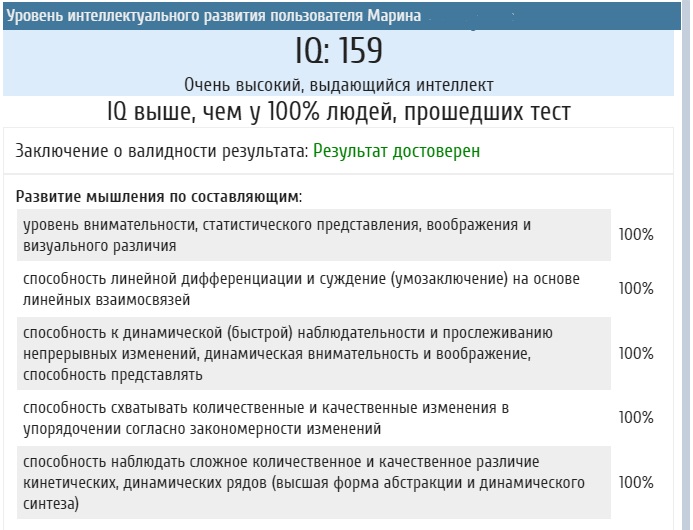 Уровень интеллектуального развития пользователя Марина

IQ: 159

Очень высокий, выдающийся интеллект

IQ выше, чем у 100% людей, прошедших тест

Заключение о валидности результата: Результат достоверен

Развитие мышления по составляющим:

| | |
|---|---|
| уровень внимательности, статистического представления, воображения и визуального различия | 100% |
| способность линейной дифференциации и суждение (умозаключение) на основе линейных взаимосвязей | 100% |
| способность к динамической (быстрой) наблюдательности и прослеживанию непрерывных изменений, динамическая внимательность и воображение, способность представлять | 100% |
| способность схватывать количественные и качественные изменения в упорядочении согласно закономерности изменений | 100% |
| способность наблюдать сложное количественное и качественное различие кинетических, динамических рядов (высшая форма абстракции и динамического синтеза) | 100% |